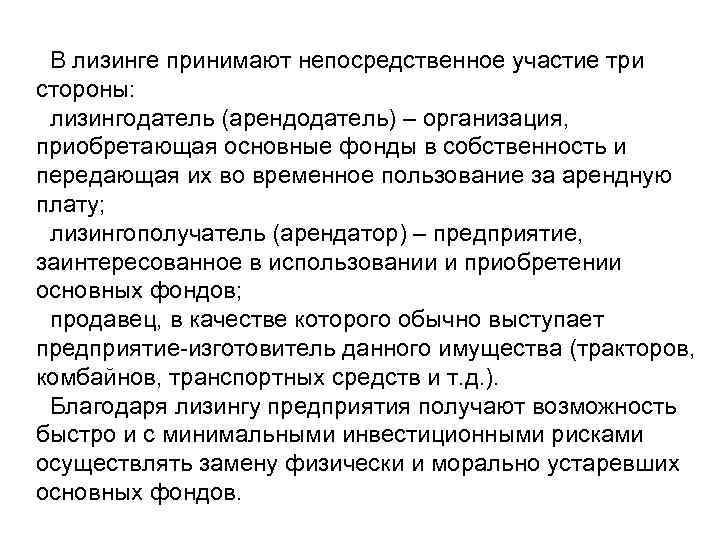 В лизинге принимают непосредственное участие три стороны:

лизингодатель (арендодатель) – организация, приобретающая основные фонды в собственность и передающая их во временное пользование за арендную плату;

лизингополучатель (арендатор) – предприятие, заинтересованное в использовании и приобретении основных фондов;

продавец, в качестве которого обычно выступает предприятие-изготовитель данного имущества (тракторов, комбайнов, транспортных средств и т.д.).

Благодаря лизингу предприятия получают возможность быстро и с минимальными инвестиционными рисками осуществлять замену физически и морально устаревших основных фондов.